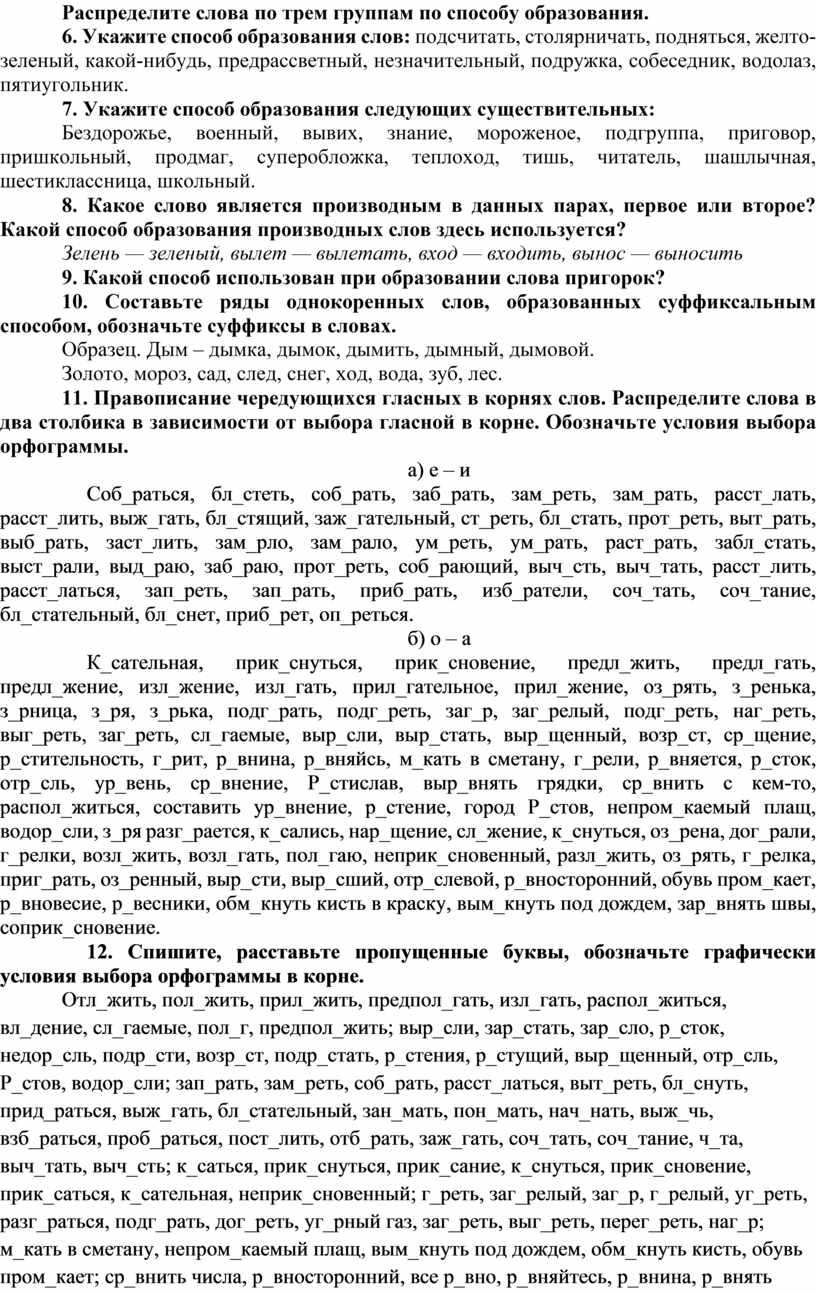 Распределите слова по трем группам по способу образования.

6. Укажите способ образования слов: подсчитать, столярничать, подняться, желто-зеленый, какой-нибудь, предрассветный, незначительный, подружка, собеседник, водолаз, пятиугольник.

7. Укажите способ образования следующих существительных:

Бездорожье, военный, вывих, знание, мороженое, подгруппа, приговор, пришкольный, продмаг, суперобложка, теплоход, тишь, читатель, шашлычная, шестиклассница, школьный.

8. Какое слово является производным в данных парах, первое или второе? Какой способ образования производных слов здесь используется?

Зелень — зеленый, вылет — вылетать, вход — входить, вынос — выносить

9. Какой способ использован при образовании слова пригорок?

10. Составьте ряды однокоренных слов, образованных суффиксальным способом, обозначьте суффиксы в словах.

Образец. Дым – дымка, дымок, дымить, дымный, дымовой.

Золото, мороз, сад, след, снег, ход, вода, зуб, лес.

11. Правописание чередующихся гласных в корнях слов. Распределите слова в два столбика в зависимости от выбора гласной в корне. Обозначьте условия выбора орфограммы.

а) е – и

Соб_раться, бл_стеть, соб_рать, заб_рать, зам_реть, зам_рать, расст_лать, расст_лить, выж_гать, бл_стящий, заж_гательный, ст_реть, бл_стать, прот_реть, выт_рать, выб_рать, заст_лить, зам_рло, зам_рало, ум_реть, ум_рать, раст_рать, забл_стать, выст_рали, выд_раю, заб_раю, прот_реть, соб_рающий, выч_сть, выч_тать, расст_лить, расст_латься, зап_реть, зап_рать, приб_рать, изб_ратели, соч_тать, соч_тание, бл_стательный, бл_снет, приб_рет, оп_реться.

б) о – а

К_сательная, прик_снуться, прик_сновение, предл_жить, предл_гать, предл_жение, изл_жение, изл_гать, прил_гательное, прил_жение, оз_рять, з_ренька, з_рница, з_ря, з_рька, подг_рать, подг_реть, заг_р, заг_релый, подг_реть, наг_реть, выг_реть, заг_реть, сл_гаемые, выр_сли, выр_стать, выр_щенный, возр_ст, ср_щение, р_стительность, г_рит, р_внина, р_вняйсь, м_кать в сметану, г_рели, р_вняется, р_сток, отр_сль, ур_вень, ср_внение, Р_стислав, выр_внять грядки, ср_внить с кем-то, распол_житься, составить ур_внение, р_стение, город Р_стов, непром_каемый плащ, водор_сли, з_ря разг_рается, к_сались, нар_щение, сл_жение, к_снуться, оз_рена, дог_рали, г_релки, возл_жить, возл_гать, пол_гаю, неприк_сновенный, разл_жить, оз_рять, г_релка, приг_рать, оз_ренный, выр_сти, выр_сший, отр_слевой, р_вносторонний, обувь пром_кает, р_вновесие, р_весники, обм_кнуть кисть в краску, вым_кнуть под дождем, зар_внять швы, соприк_сновение.

12. Спишите, расставьте пропущенные буквы, обозначьте графически условия выбора орфограммы в корне.

Отл_жить, пол_жить, прил_жить, предпол_гать, изл_гать, распол_житься, вл_дение, сл_гаемые, пол_г, предпол_жить; выр_сли, зар_стать, зар_сло, р_сток, недор_сль, подр_сти, возр_ст, подр_стать, р_стения, р_стущий, выр_щенный, отр_сль, Р_стов, водор_сли; зап_рать, зам_реть, соб_рать, расст_латься, выт_реть, бл_снуть, прид_раться, выж_гать, бл_стательный, зан_мать, пон_мать, нач_нать, выж_чь, взб_раться, проб_раться, пост_лить, отб_рать, заж_гать, соч_тать, соч_тание, ч_та, выч_тать, выч_сть; к_саться, прик_снуться, прик_сание, к_снуться, прик_сновение, прик_саться, к_сательная, неприк_сновенный; г_реть, заг_релый, заг_р, г_релый, уг_реть, разг_раться, подг_рать, дог_реть, уг_рный газ, заг_реть, выг_реть, перег_реть, наг_р; м_кать в сметану, непром_каемый плащ, вым_кнуть под дождем, обм_кнуть кисть, обувь пром_кает; ср_внить числа, р_вносторонний, все р_вно, р_вняйтесь, р_внина, р_внять